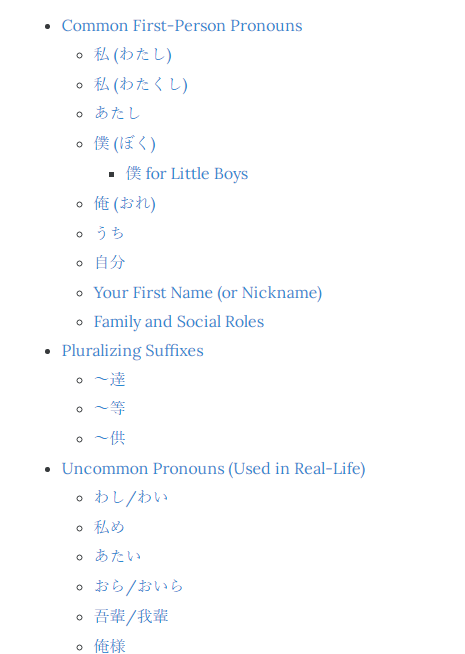 - Common First-Person Pronouns
  - 私 (わたし)
  - 私 (わたくし)
  - あたし
  - 僕 (ぼく)
    - 僕 for Little Boys
  - 俺 (おれ)
  - うち
  - 自分
  - Your First Name (or Nickname)
  - Family and Social Roles
- Pluralizing Suffixes
  - 〜達
  - 〜等
  - 〜供
- Uncommon Pronouns (Used in Real-Life)
  - わし/わい
  - 私め
  - あたい
  - おら/おいら
  - 吾輩/我輩
  - 俺様